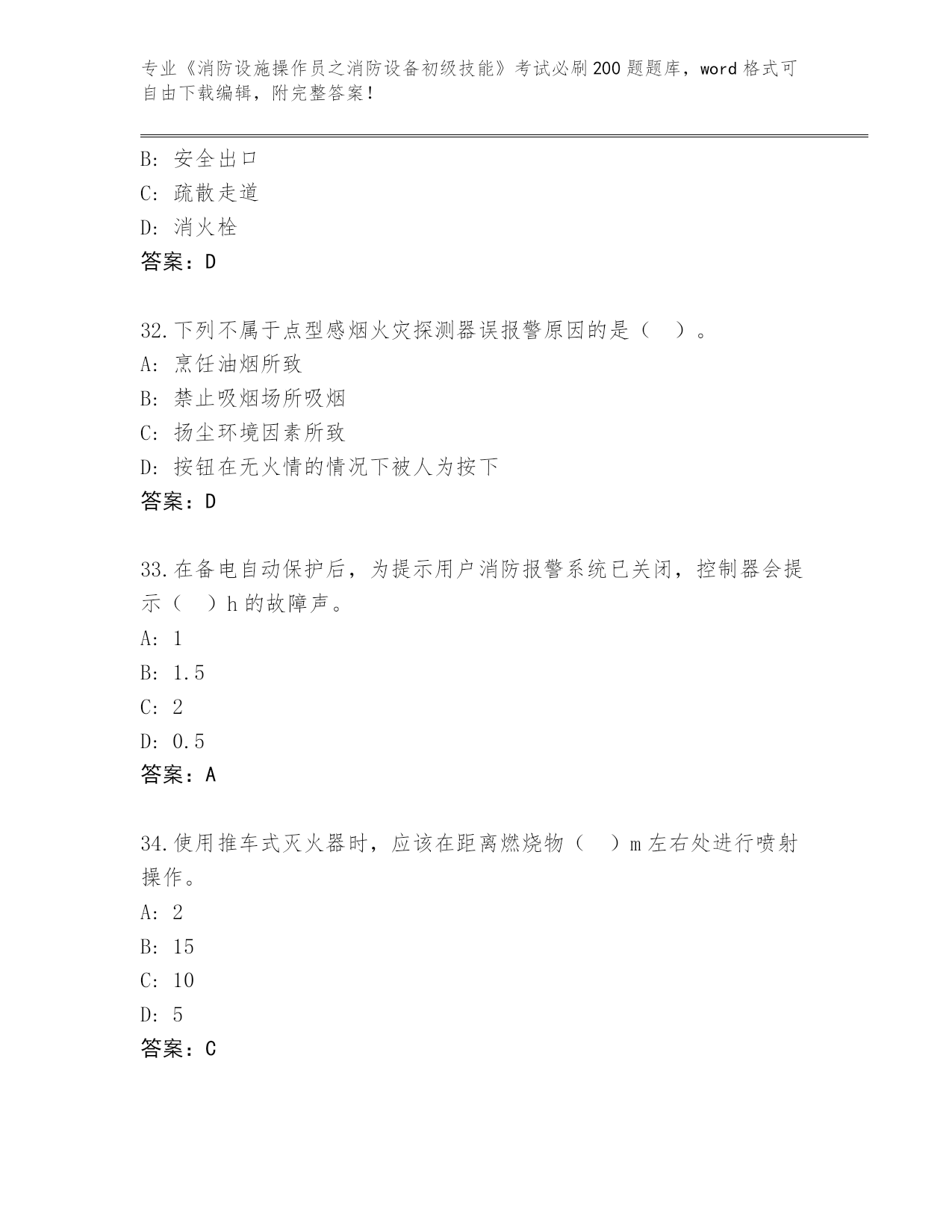 专业《消防设施操作员之消防设备初级技能》考试必刷200题题库，word格式可自由下载编辑，附完整答案！

B: 安全出口
C: 疏散走道
D: 消火栓
答案：D

32.下列不属于点型感烟火灾探测器误报警原因的是（ ）。
A: 烹饪油烟所致
B: 禁止吸烟场所吸烟
C: 扬尘环境因素所致
D: 按钮在无火情的情况下被人为按下
答案：D

33.在备电自动保护后，为提示用户消防报警系统已关闭，控制器会提示（ ）h的故障声。
A: 1
B: 1.5
C: 2
D: 0.5
答案：A

34.使用推车式灭火器时，应该在距离燃烧物（ ）m左右处进行喷射操作。
A: 2
B: 15
C: 10
D: 5
答案：C